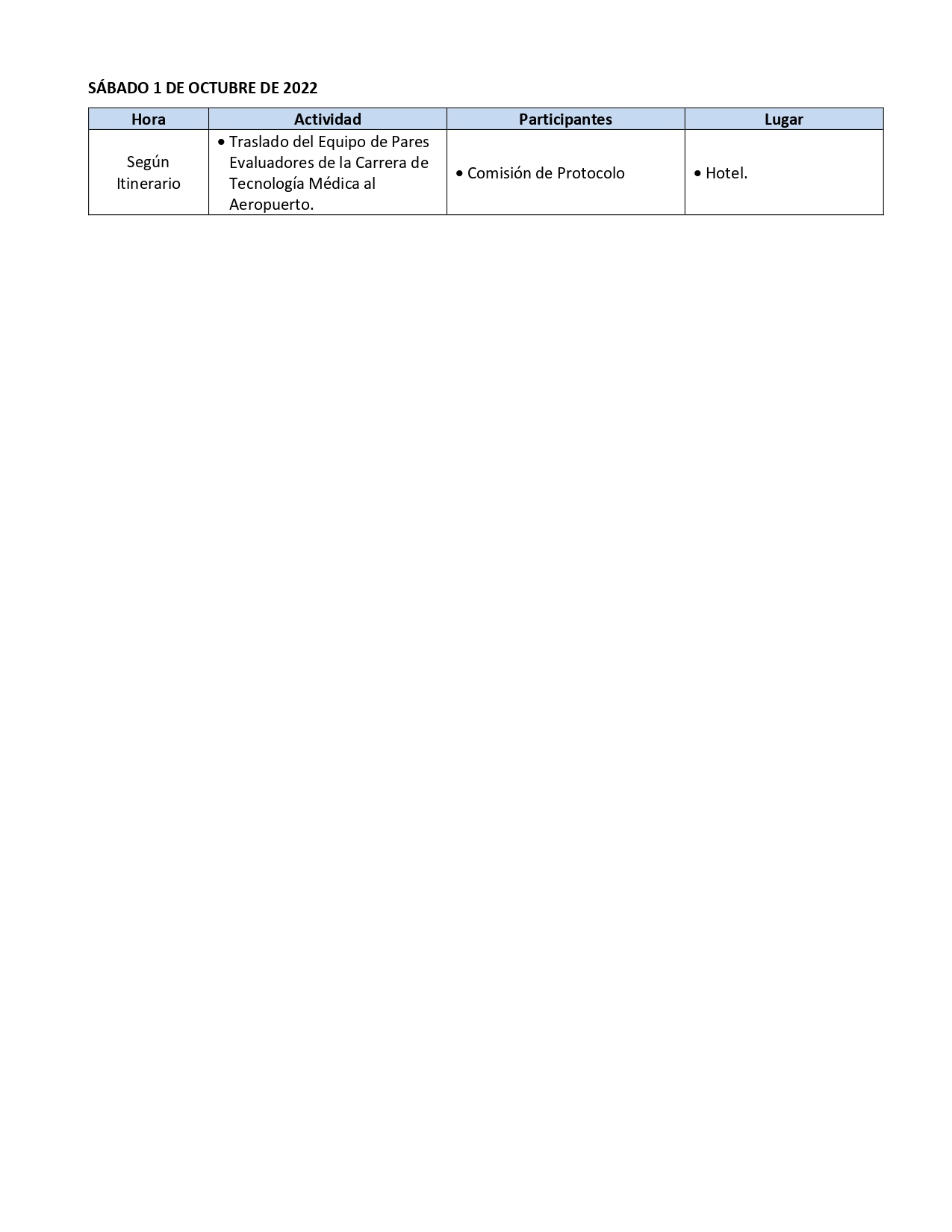 SÁBADO 1 DE OCTUBRE DE 2022

| Hora | Actividad | Participantes | Lugar |
|---|---|---|---|
| Según Itinerario | • Traslado del Equipo de Pares Evaluadores de la Carrera de Tecnología Médica al Aeropuerto. | • Comisión de Protocolo | • Hotel. |